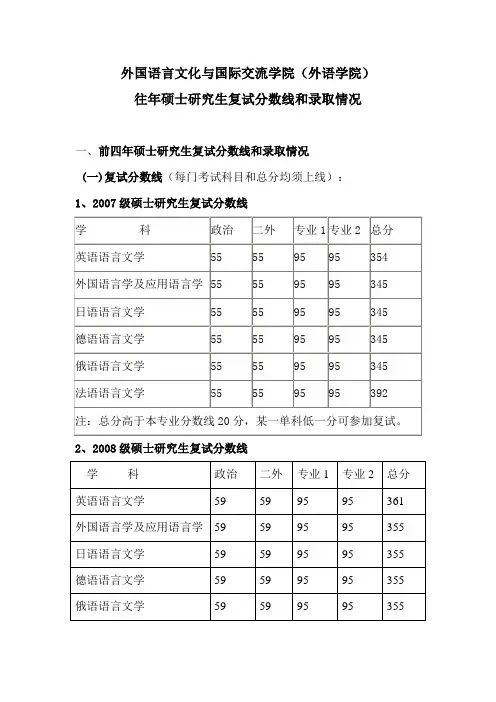 外国语言文化与国际交流学院（外语学院）
往年硕士研究生复试分数线和录取情况

一、前四年硕士研究生复试分数线和录取情况

(一)复试分数线（每门考试科目和总分均须上线）：

1、2007 级硕士研究生复试分数线

| 学　　科 | 政治 | 二外 | 专业 1 | 专业 2 | 总分 |
|---|---|---|---|---|---|
| 英语语言文学 | 55 | 55 | 95 | 95 | 354 |
| 外国语言学及应用语言学 | 55 | 55 | 95 | 95 | 345 |
| 日语语言文学 | 55 | 55 | 95 | 95 | 345 |
| 德语语言文学 | 55 | 55 | 95 | 95 | 345 |
| 俄语语言文学 | 55 | 55 | 95 | 95 | 345 |
| 法语语言文学 | 55 | 55 | 95 | 95 | 392 |
| 注：总分高于本专业分数线 20 分，某一单科低一分可参加复试。 | | | | | |

2、2008 级硕士研究生复试分数线

| 学　　科 | 政治 | 二外 | 专业 1 | 专业 2 | 总分 |
|---|---|---|---|---|---|
| 英语语言文学 | 59 | 59 | 95 | 95 | 361 |
| 外国语言学及应用语言学 | 59 | 59 | 95 | 95 | 355 |
| 日语语言文学 | 59 | 59 | 95 | 95 | 355 |
| 德语语言文学 | 59 | 59 | 95 | 95 | 355 |
| 俄语语言文学 | 59 | 59 | 95 | 95 | 355 |